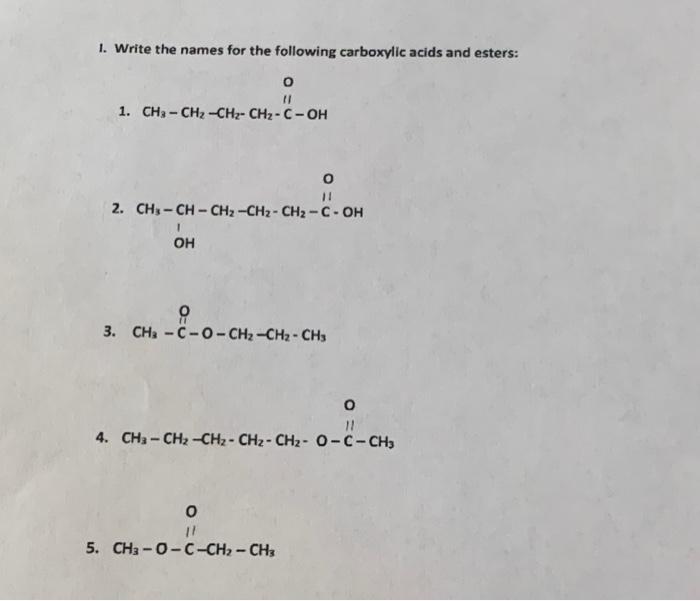 I. Write the names for the following carboxylic acids and esters:

1. $CH_3-CH_2-CH_2-CH_2-\overset{\overset{O}{||}}{C}-OH$

2. $CH_3-\underset{\underset{OH}{|}}{CH}-CH_2-CH_2-CH_2-\overset{\overset{O}{||}}{C}-OH$

3. $CH_3-\overset{\overset{O}{||}}{C}-O-CH_2-CH_2-CH_3$

4. $CH_3-CH_2-CH_2-CH_2-CH_2-O-\overset{\overset{O}{||}}{C}-CH_3$

5. $CH_3-O-\overset{\overset{O}{||}}{C}-CH_2-CH_3$